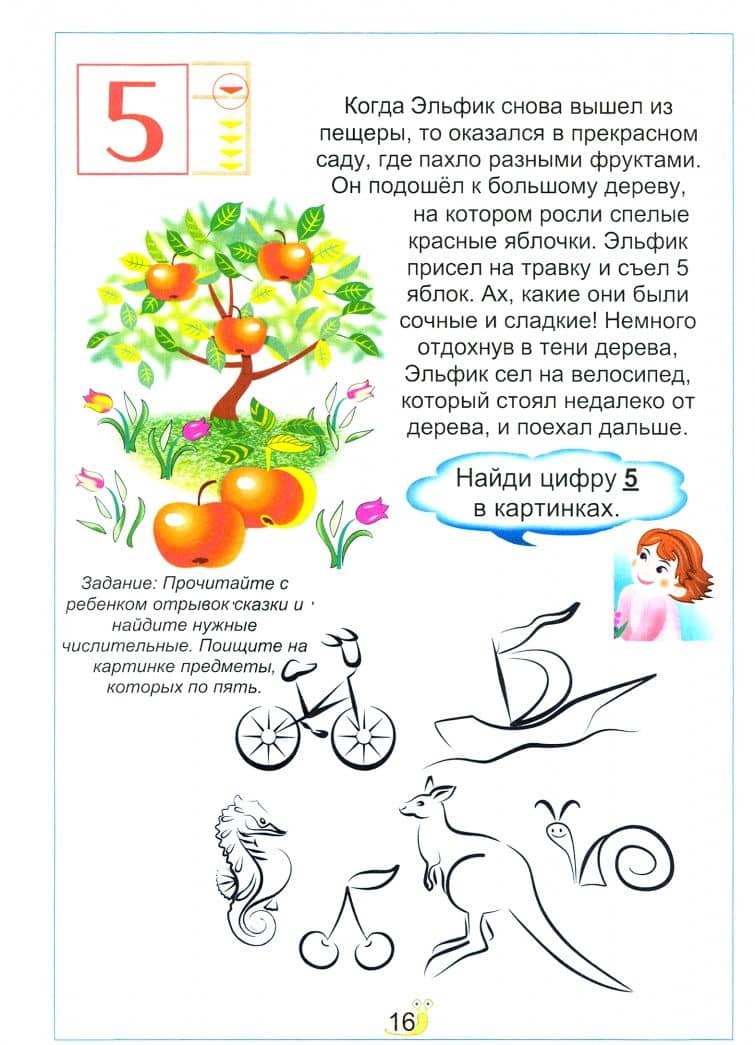 5

Когда Эльфик снова вышел из пещеры, то оказался в прекрасном саду, где пахло разными фруктами. Он подошёл к большому дереву, на котором росли спелые красные яблочки. Эльфик присел на травку и съел 5 яблок. Ах, какие они были сочные и сладкие! Немного отдохнув в тени дерева, Эльфик сел на велосипед, который стоял недалеко от дерева, и поехал дальше.

Найди цифру 5 в картинках.

Задание: Прочитайте с ребенком отрывок сказки и найдите нужные числительные. Поищите на картинке предметы, которых по пять.

16